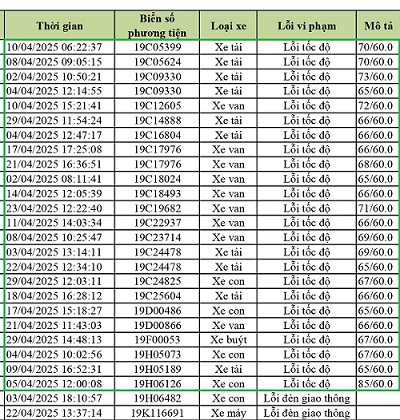 | Thời gian | Biển số phương tiện | Loại xe | Lỗi vi phạm | Mô tả |
|---|---|---|---|---|
| 10/04/2025 06:22:37 | 19C05399 | Xe tải | Lỗi tốc độ | 70/60.0 |
| 08/04/2025 09:05:15 | 19C05624 | Xe tải | Lỗi tốc độ | 70/60.0 |
| 02/04/2025 10:50:21 | 19C09330 | Xe tải | Lỗi tốc độ | 73/60.0 |
| 04/04/2025 12:14:55 | 19C09330 | Xe tải | Lỗi tốc độ | 65/60.0 |
| 10/04/2025 15:21:41 | 19C12605 | Xe van | Lỗi tốc độ | 72/60.0 |
| 29/04/2025 11:54:24 | 19C14888 | Xe tải | Lỗi tốc độ | 66/60.0 |
| 04/04/2025 12:47:17 | 19C16804 | Xe tải | Lỗi tốc độ | 66/60.0 |
| 17/04/2025 17:25:08 | 19C17976 | Xe van | Lỗi tốc độ | 66/60.0 |
| 21/04/2025 16:36:51 | 19C17976 | Xe van | Lỗi tốc độ | 68/60.0 |
| 02/04/2025 08:11:41 | 19C18024 | Xe van | Lỗi tốc độ | 65/60.0 |
| 14/04/2025 12:05:39 | 19C18493 | Xe van | Lỗi tốc độ | 66/60.0 |
| 23/04/2025 12:22:40 | 19C19682 | Xe van | Lỗi tốc độ | 71/60.0 |
| 11/04/2025 14:03:34 | 19C22937 | Xe van | Lỗi tốc độ | 66/60.0 |
| 08/04/2025 10:25:47 | 19C23714 | Xe van | Lỗi tốc độ | 69/60.0 |
| 03/04/2025 13:14:11 | 19C24478 | Xe tải | Lỗi tốc độ | 69/60.0 |
| 22/04/2025 12:34:10 | 19C24478 | Xe tải | Lỗi tốc độ | 65/60.0 |
| 29/04/2025 12:03:11 | 19C24825 | Xe con | Lỗi tốc độ | 67/60.0 |
| 18/04/2025 16:28:12 | 19C25604 | Xe tải | Lỗi tốc độ | 66/60.0 |
| 17/04/2025 15:18:27 | 19D00486 | Xe con | Lỗi tốc độ | 65/60.0 |
| 21/04/2025 11:43:03 | 19D00866 | Xe van | Lỗi tốc độ | 66/60.0 |
| 29/04/2025 14:48:13 | 19F00053 | Xe buýt | Lỗi tốc độ | 67/60.0 |
| 04/04/2025 10:02:56 | 19H05073 | Xe con | Lỗi tốc độ | 67/60.0 |
| 09/04/2025 16:52:31 | 19H05189 | Xe tải | Lỗi tốc độ | 65/60.0 |
| 05/04/2025 12:00:08 | 19H06126 | Xe con | Lỗi tốc độ | 85/60.0 |
| 03/04/2025 18:10:57 | 19H06482 | Xe con | Lỗi đèn giao thông | |
| 22/04/2025 13:37:14 | 19K116691 | Xe máy | Lỗi đèn giao thông | |